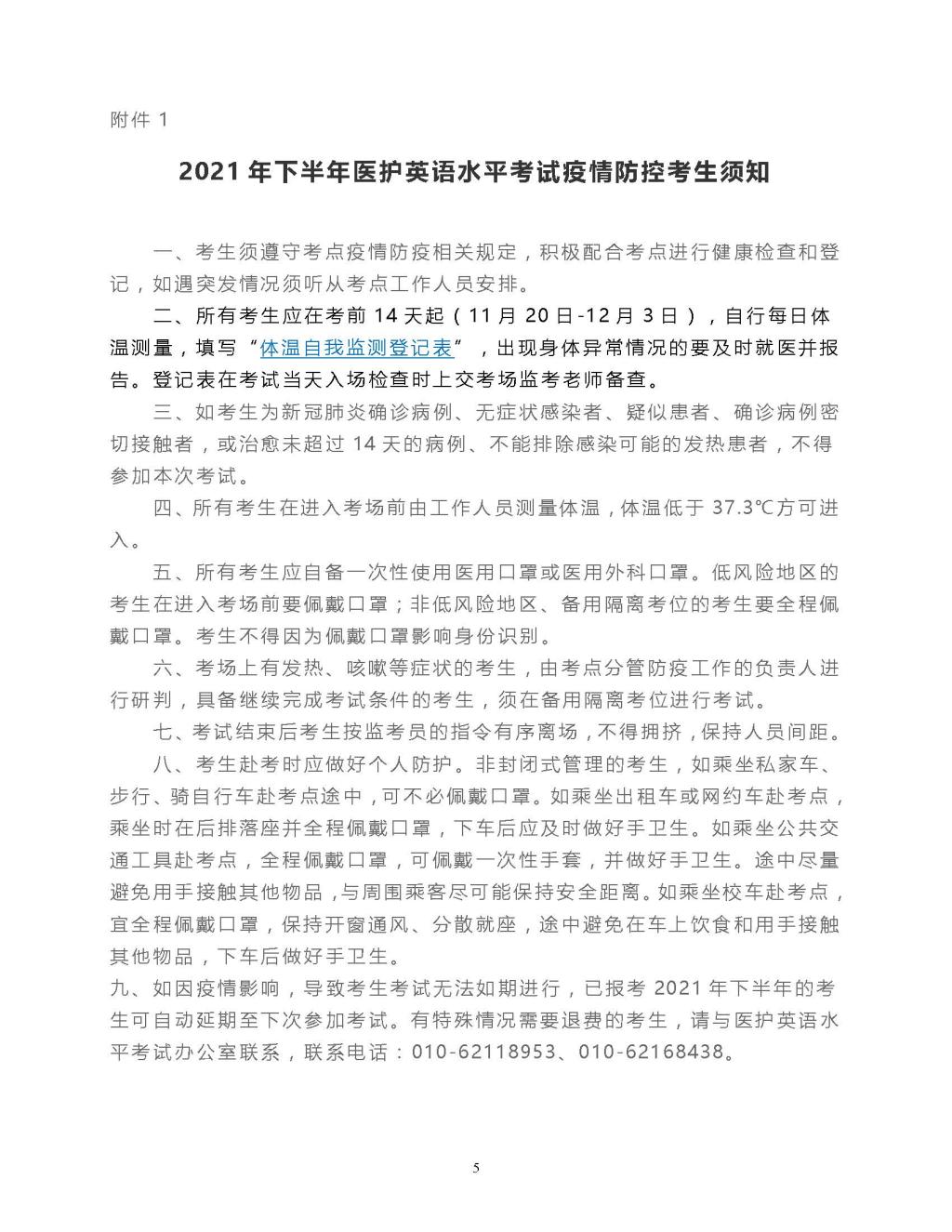 附件 1

2021 年下半年医护英语水平考试疫情防控考生须知

一、考生须遵守考点疫情防疫相关规定，积极配合考点进行健康检查和登记，如遇突发情况须听从考点工作人员安排。

二、所有考生应在考前 14 天起（11 月 20 日-12 月 3 日），自行每日体温测量，填写“体温自我监测登记表”，出现身体异常情况的要及时就医并报告。登记表在考试当天入场检查时上交考场监考老师备查。

三、如考生为新冠肺炎确诊病例、无症状感染者、疑似患者、确诊病例密切接触者，或治愈未超过 14 天的病例、不能排除感染可能的发热患者，不得参加本次考试。

四、所有考生在进入考场前由工作人员测量体温，体温低于 37.3℃方可进入。

五、所有考生应自备一次性使用医用口罩或医用外科口罩。低风险地区的考生在进入考场前要佩戴口罩；非低风险地区、备用隔离考位的考生要全程佩戴口罩。考生不得因为佩戴口罩影响身份识别。

六、考场上有发热、咳嗽等症状的考生，由考点分管防疫工作的负责人进行研判，具备继续完成考试条件的考生，须在备用隔离考位进行考试。

七、考试结束后考生按监考员的指令有序离场，不得拥挤，保持人员间距。

八、考生赴考时应做好个人防护。非封闭式管理的考生，如乘坐私家车、步行、骑自行车赴考点途中，可不必佩戴口罩。如乘坐出租车或网约车赴考点，乘坐时在后排落座并全程佩戴口罩，下车后应及时做好手卫生。如乘坐公共交通工具赴考点，全程佩戴口罩，可佩戴一次性手套，并做好手卫生。途中尽量避免用手接触其他物品，与周围乘客尽可能保持安全距离。如乘坐校车赴考点，宜全程佩戴口罩，保持开窗通风、分散就座，途中避免在车上饮食和用手接触其他物品，下车后做好手卫生。

九、如因疫情影响，导致考生考试无法如期进行，已报考 2021 年下半年的考生可自动延期至下次参加考试。有特殊情况需要退费的考生，请与医护英语水平考试办公室联系，联系电话：010-62118953、010-62168438。

5